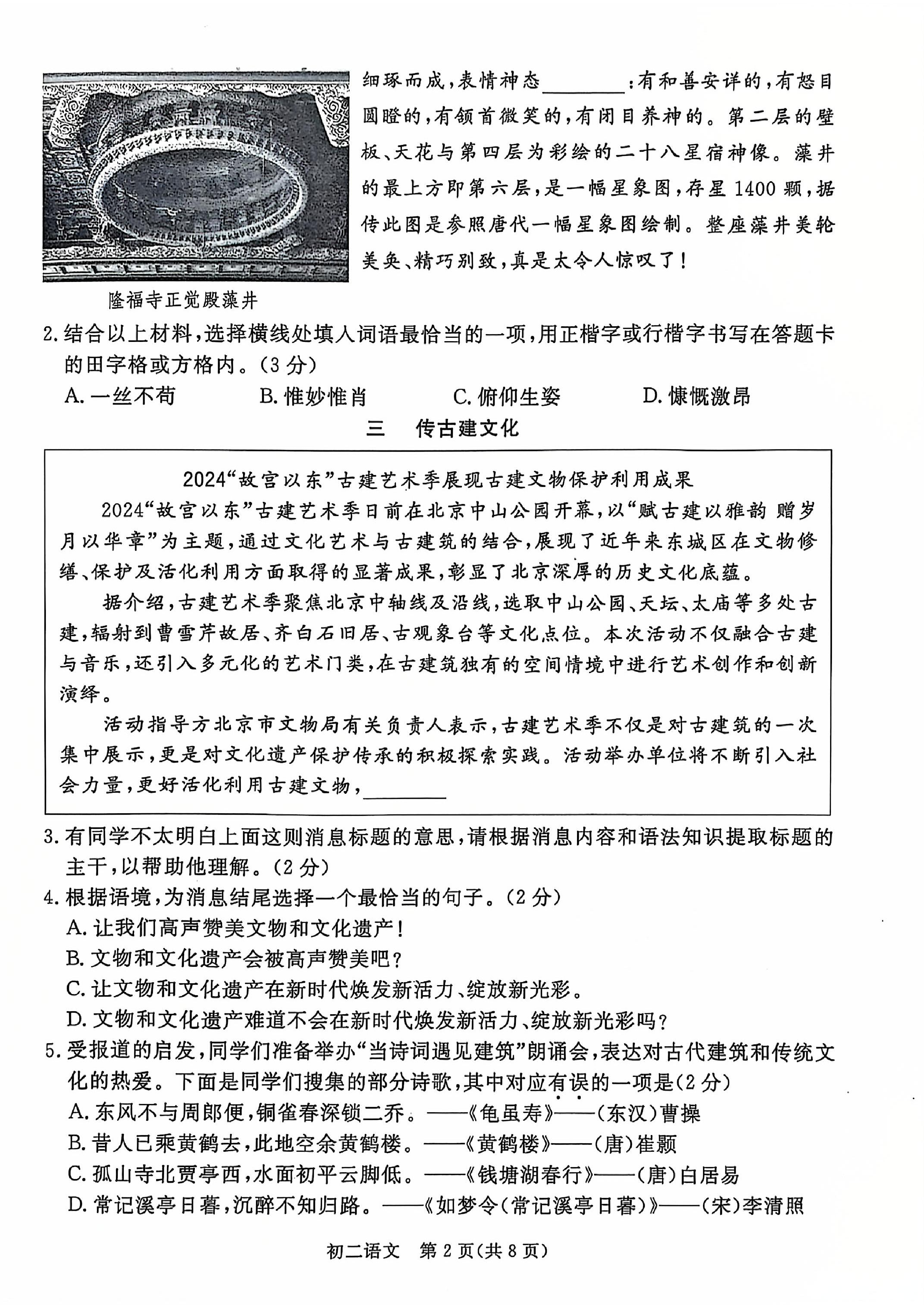 细琢而成，表情神态________：有和善安详的，有怒目圆瞪的，有颔首微笑的，有闭目养神的。第二层的壁板、天花与第四层为彩绘的二十八星宿神像。藻井的最上方即第六层，是一幅星象图，存星 1400 颗，据传此图是参照唐代一幅星象图绘制。整座藻井美轮美奂、精巧别致，真是太令人惊叹了！

隆福寺正觉殿藻井

2. 结合以上材料，选择横线处填入词语最恰当的一项，用正楷字或行楷字书写在答题卡的田字格或方格内。（3 分）

A. 一丝不苟　　B. 惟妙惟肖　　C. 俯仰生姿　　D. 慷慨激昂

三　传古建文化

2024“故宫以东”古建艺术季展现古建文物保护利用成果

2024“故宫以东”古建艺术季日前在北京中山公园开幕，以“赋古建以雅韵 赠岁月以华章”为主题，通过文化艺术与古建筑的结合，展现了近年来东城区在文物修缮、保护及活化利用方面取得的显著成果，彰显了北京深厚的历史文化底蕴。

据介绍，古建艺术季聚焦北京中轴线及沿线，选取中山公园、天坛、太庙等多处古建，辐射到曹雪芹故居、齐白石旧居、古观象台等文化点位。本次活动不仅融合古建与音乐，还引入多元化的艺术门类，在古建筑独有的空间情境中进行艺术创作和创新演绎。

活动指导方北京市文物局有关负责人表示，古建艺术季不仅是对古建筑的一次集中展示，更是对文化遗产保护传承的积极探索实践。活动举办单位将不断引入社会力量，更好活化利用古建文物，________

3. 有同学不太明白上面这则消息标题的意思，请根据消息内容和语法知识提取标题的主干，以帮助他理解。（2 分）

4. 根据语境，为消息结尾选择一个最恰当的句子。（2 分）

A. 让我们高声赞美文物和文化遗产！

B. 文物和文化遗产会被高声赞美吧？

C. 让文物和文化遗产在新时代焕发新活力、绽放新光彩。

D. 文物和文化遗产难道不会在新时代焕发新活力、绽放新光彩吗？

5. 受报道的启发，同学们准备举办“当诗词遇见建筑”朗诵会，表达对古代建筑和传统文化的热爱。下面是同学们搜集的部分诗歌，其中对应有误的一项是（2 分）

A. 东风不与周郎便，铜雀春深锁二乔。——《龟虽寿》——（东汉）曹操

B. 昔人已乘黄鹤去，此地空余黄鹤楼。——《黄鹤楼》——（唐）崔颢

C. 孤山寺北贾亭西，水面初平云脚低。——《钱塘湖春行》——（唐）白居易

D. 常记溪亭日暮，沉醉不知归路。——《如梦令（常记溪亭日暮）》——（宋）李清照

初二语文　第 2 页（共 8 页）